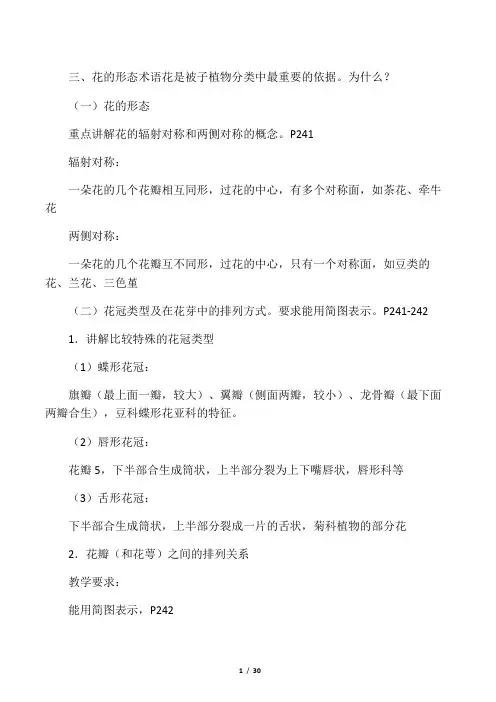 三、花的形态术语花是被子植物分类中最重要的依据。为什么？

（一）花的形态

重点讲解花的辐射对称和两侧对称的概念。P241

辐射对称：

一朵花的几个花瓣相互同形，过花的中心，有多个对称面，如茶花、牵牛花

两侧对称：

一朵花的几个花瓣互不同形，过花的中心，只有一个对称面，如豆类的花、兰花、三色堇

（二）花冠类型及在花芽中的排列方式。要求能用简图表示。P241-242

1. 讲解比较特殊的花冠类型

（1）蝶形花冠：

旗瓣（最上面一瓣，较大）、翼瓣（侧面两瓣，较小）、龙骨瓣（最下面两瓣合生），豆科蝶形花亚科的特征。

（2）唇形花冠：

花瓣 5，下半部合生成筒状，上半部分裂为上下嘴唇状，唇形科等

（3）舌形花冠：

下半部合生成筒状，上半部分裂成一片的舌状，菊科植物的部分花

2. 花瓣（和花萼）之间的排列关系

教学要求：

能用简图表示，P242

1 / 30